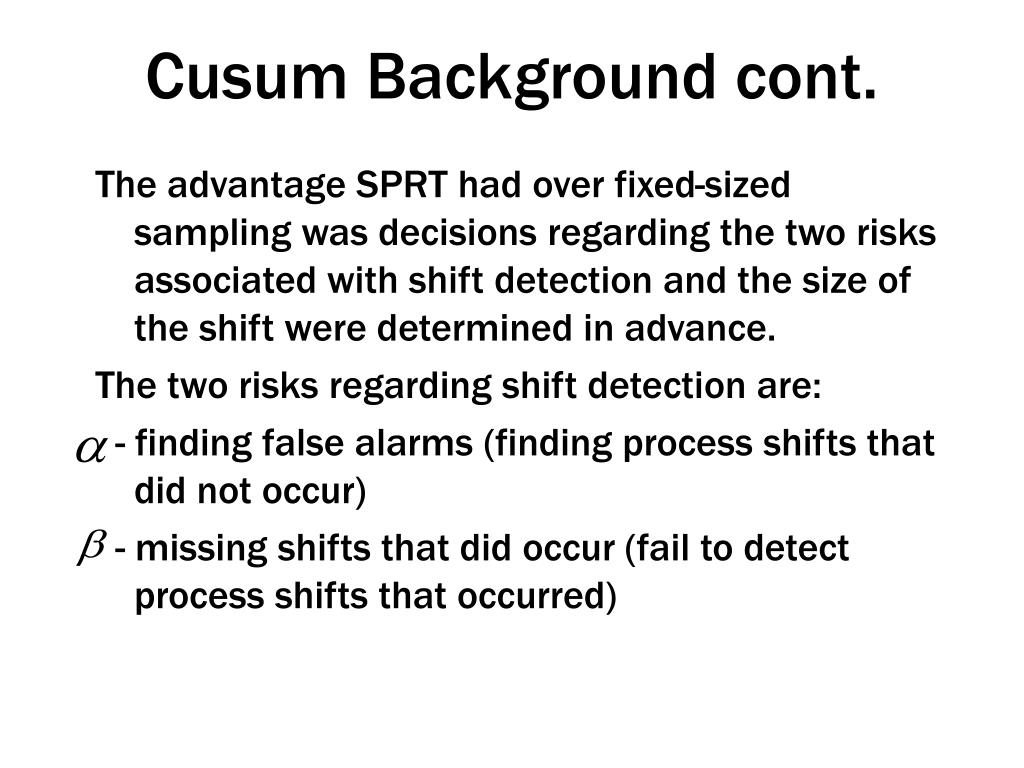 Cusum Background cont.

The advantage SPRT had over fixed-sized sampling was decisions regarding the two risks associated with shift detection and the size of the shift were determined in advance.

The two risks regarding shift detection are:

$\alpha$ - finding false alarms (finding process shifts that did not occur)

$\beta$ - missing shifts that did occur (fail to detect process shifts that occurred)